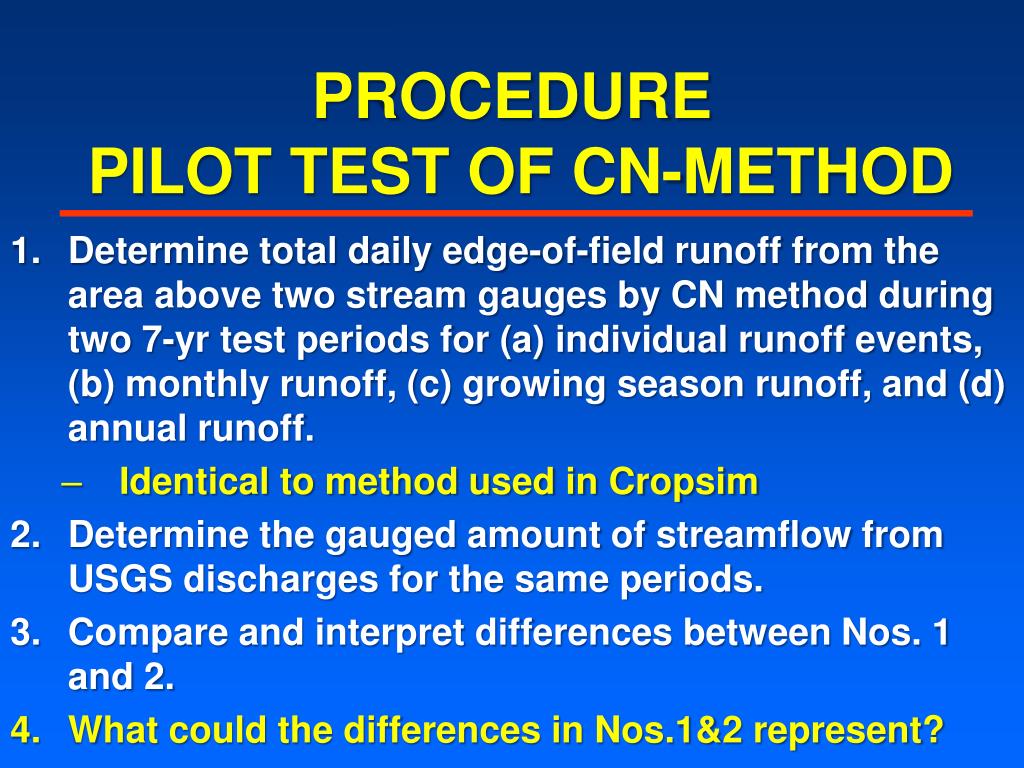 PROCEDURE
PILOT TEST OF CN-METHOD

1. Determine total daily edge-of-field runoff from the area above two stream gauges by CN method during two 7-yr test periods for (a) individual runoff events, (b) monthly runoff, (c) growing season runoff, and (d) annual runoff.
– Identical to method used in Cropsim
2. Determine the gauged amount of streamflow from USGS discharges for the same periods.
3. Compare and interpret differences between Nos. 1 and 2.
4. What could the differences in Nos.1&2 represent?